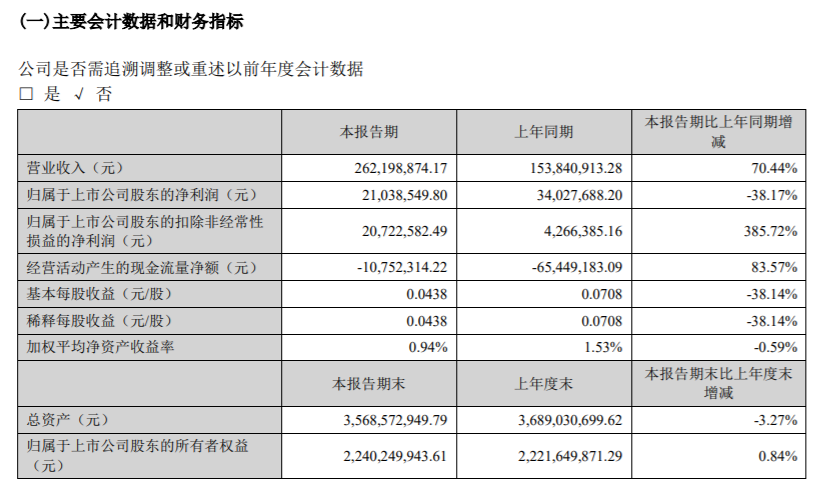 (一)主要会计数据和财务指标

公司是否需追溯调整或重述以前年度会计数据
□ 是 √ 否

| | 本报告期 | 上年同期 | 本报告期比上年同期增减 |
|---|---|---|---|
| 营业收入（元） | 262,198,874.17 | 153,840,913.28 | 70.44% |
| 归属于上市公司股东的净利润（元） | 21,038,549.80 | 34,027,688.20 | -38.17% |
| 归属于上市公司股东的扣除非经常性损益的净利润（元） | 20,722,582.49 | 4,266,385.16 | 385.72% |
| 经营活动产生的现金流量净额（元） | -10,752,314.22 | -65,449,183.09 | 83.57% |
| 基本每股收益（元/股） | 0.0438 | 0.0708 | -38.14% |
| 稀释每股收益（元/股） | 0.0438 | 0.0708 | -38.14% |
| 加权平均净资产收益率 | 0.94% | 1.53% | -0.59% |
| | 本报告期末 | 上年度末 | 本报告期末比上年度末增减 |
| 总资产（元） | 3,568,572,949.79 | 3,689,030,699.62 | -3.27% |
| 归属于上市公司股东的所有者权益（元） | 2,240,249,943.61 | 2,221,649,871.29 | 0.84% |